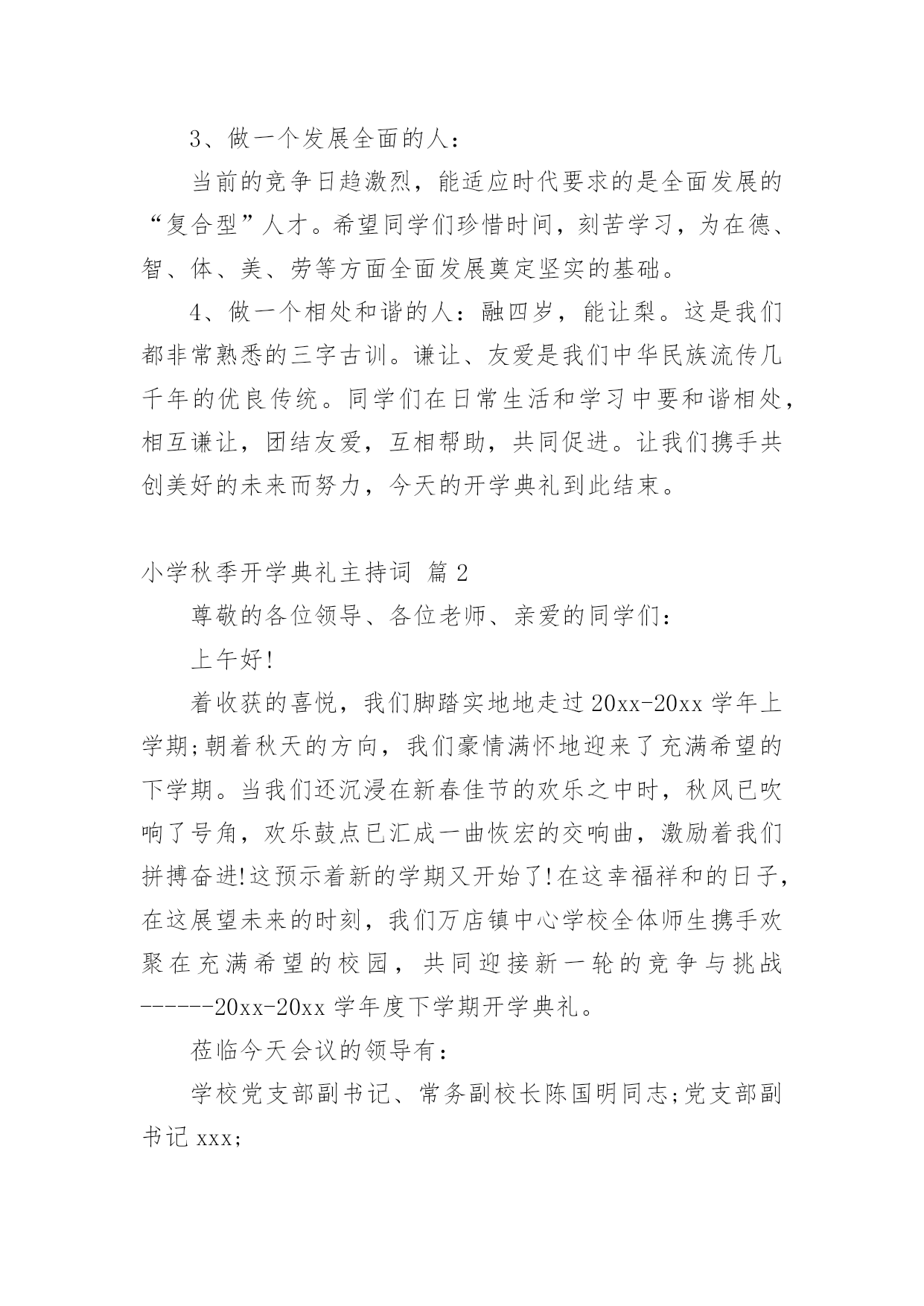 3、做一个发展全面的人：

当前的竞争日趋激烈，能适应时代要求的是全面发展的“复合型”人才。希望同学们珍惜时间，刻苦学习，为在德、智、体、美、劳等方面全面发展奠定坚实的基础。

4、做一个相处和谐的人：融四岁，能让梨。这是我们都非常熟悉的三字古训。谦让、友爱是我们中华民族流传几千年的优良传统。同学们在日常生活和学习中要和谐相处，相互谦让，团结友爱，互相帮助，共同促进。让我们携手共创美好的未来而努力，今天的开学典礼到此结束。

小学秋季开学典礼主持词 篇2

尊敬的各位领导、各位老师、亲爱的同学们：

上午好!

着收获的喜悦，我们脚踏实地地走过20xx-20xx学年上学期;朝着秋天的方向，我们豪情满怀地迎来了充满希望的下学期。当我们还沉浸在新春佳节的欢乐之中时，秋风已吹响了号角，欢乐鼓点已汇成一曲恢宏的交响曲，激励着我们拼搏奋进!这预示着新的学期又开始了!在这幸福祥和的日子，在这展望未来的时刻，我们万店镇中心学校全体师生携手欢聚在充满希望的校园，共同迎接新一轮的竞争与挑战------20xx-20xx学年度下学期开学典礼。

莅临今天会议的领导有：

学校党支部副书记、常务副校长陈国明同志;党支部副书记xxx;